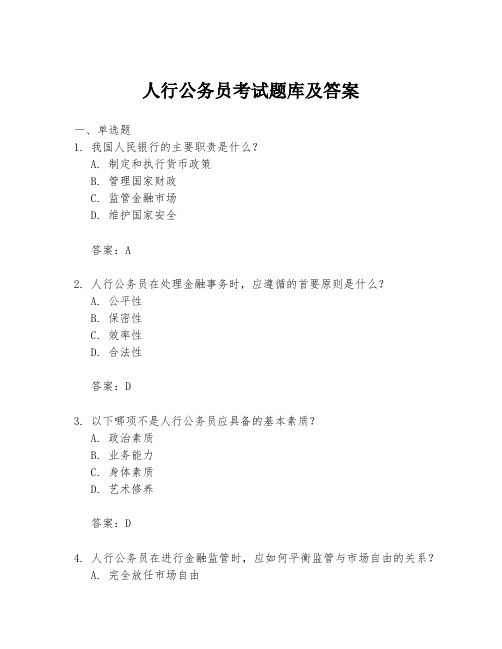 人行公务员考试题库及答案

一、单选题

1. 我国人民银行的主要职责是什么？

A. 制定和执行货币政策

B. 管理国家财政

C. 监管金融市场

D. 维护国家安全

答案：A

2. 人行公务员在处理金融事务时，应遵循的首要原则是什么？

A. 公平性

B. 保密性

C. 效率性

D. 合法性

答案：D

3. 以下哪项不是人行公务员应具备的基本素质？

A. 政治素质

B. 业务能力

C. 身体素质

D. 艺术修养

答案：D

4. 人行公务员在进行金融监管时，应如何平衡监管与市场自由的关系？

A. 完全放任市场自由